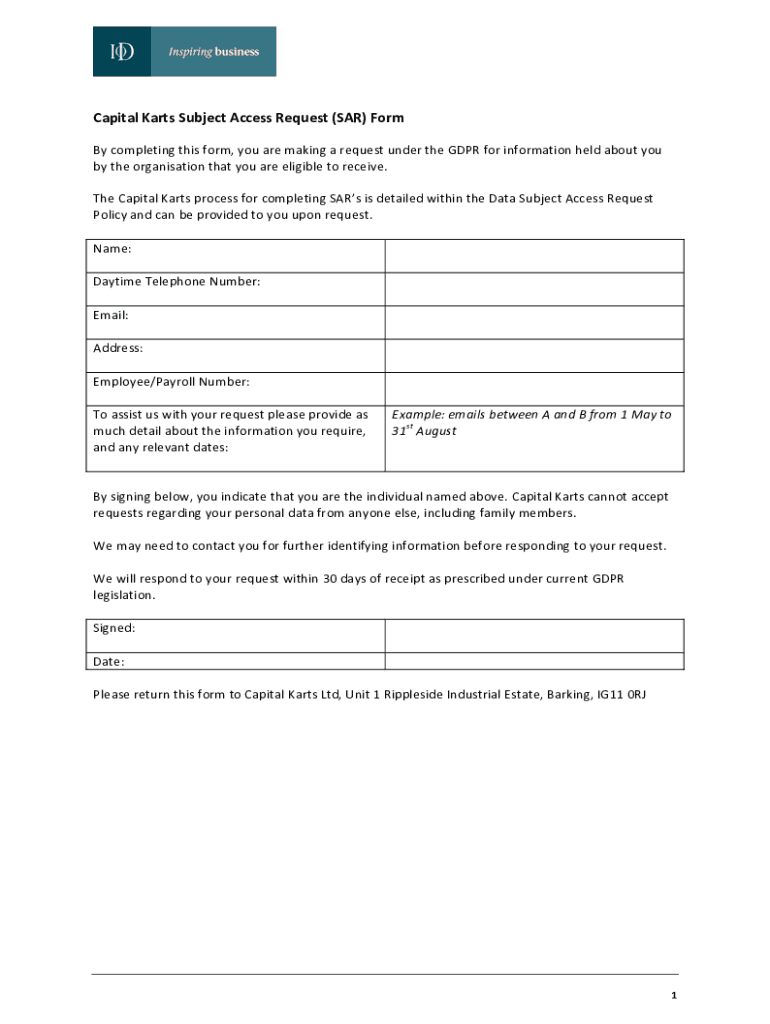 IoD Inspiring business

Capital Karts Subject Access Request (SAR) Form

By completing this form, you are making a request under the GDPR for information held about you by the organisation that you are eligible to receive.

The Capital Karts process for completing SAR's is detailed within the Data Subject Access Request Policy and can be provided to you upon request.

| Name: | |
|---|---|
| Daytime Telephone Number: | |
| Email: | |
| Address: | |
| Employee/Payroll Number: | |
| To assist us with your request please provide as much detail about the information you require, and any relevant dates: | Example: emails between A and B from 1 May to 31$^{st}$ August |

By signing below, you indicate that you are the individual named above. Capital Karts cannot accept requests regarding your personal data from anyone else, including family members.

We may need to contact you for further identifying information before responding to your request.

We will respond to your request within 30 days of receipt as prescribed under current GDPR legislation.

| Signed: | |
|---|---|
| Date: | |

Please return this form to Capital Karts Ltd, Unit 1 Rippleside Industrial Estate, Barking, IG11 0RJ

1